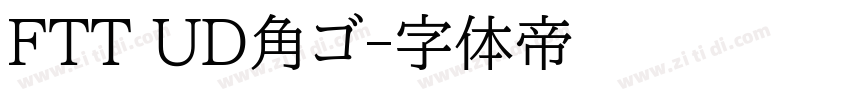 FTT UD角ゴ-字体帝

www.zi ti di.com www.zi ti di.com www.zi ti di.com www.zi ti di.com